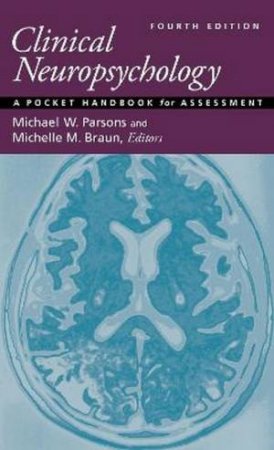 FOURTH EDITION

Clinical Neuropsychology

A POCKET HANDBOOK for ASSESSMENT

Michael W. Parsons and Michelle M. Braun, Editors